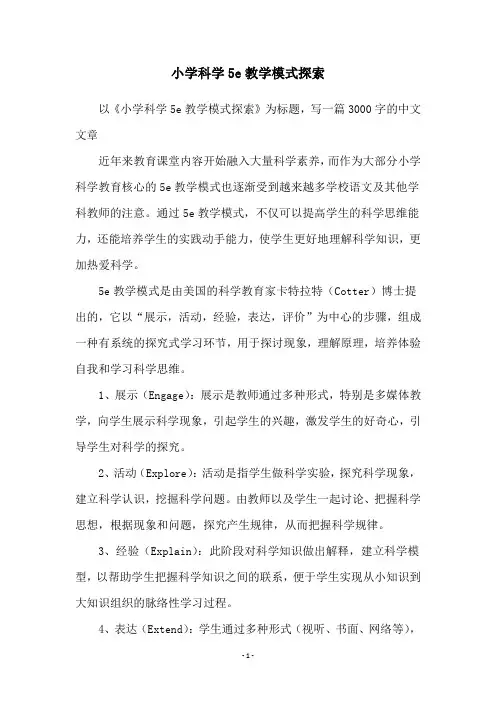 小学科学5e教学模式探索

以《小学科学5e教学模式探索》为标题，写一篇3000字的中文文章

近年来教育课堂内容开始融入大量科学素养，而作为大部分小学科学教育核心的5e教学模式也逐渐受到越来越多学校语文及其他学科教师的注意。通过5e教学模式，不仅可以提高学生的科学思维能力，还能培养学生的实践动手能力，使学生更好地理解科学知识，更加热爱科学。

5e教学模式是由美国的科学教育家卡特拉特（Cotter）博士提出的，它以“展示，活动，经验，表达，评价”为中心的步骤，组成一种有系统的探究式学习环节，用于探讨现象，理解原理，培养体验自我和学习科学思维。

1、展示（Engage）：展示是教师通过多种形式，特别是多媒体教学，向学生展示科学现象，引起学生的兴趣，激发学生的好奇心，引导学生对科学的探究。

2、活动（Explore）：活动是指学生做科学实验，探究科学现象，建立科学认识，挖掘科学问题。由教师以及学生一起讨论、把握科学思想，根据现象和问题，探究产生规律，从而把握科学规律。

3、经验（Explain）：此阶段对科学知识做出解释，建立科学模型，以帮助学生把握科学知识之间的联系，便于学生实现从小知识到大知识组织的脉络性学习过程。

4、表达（Extend）：学生通过多种形式（视听、书面、网络等），

-1-